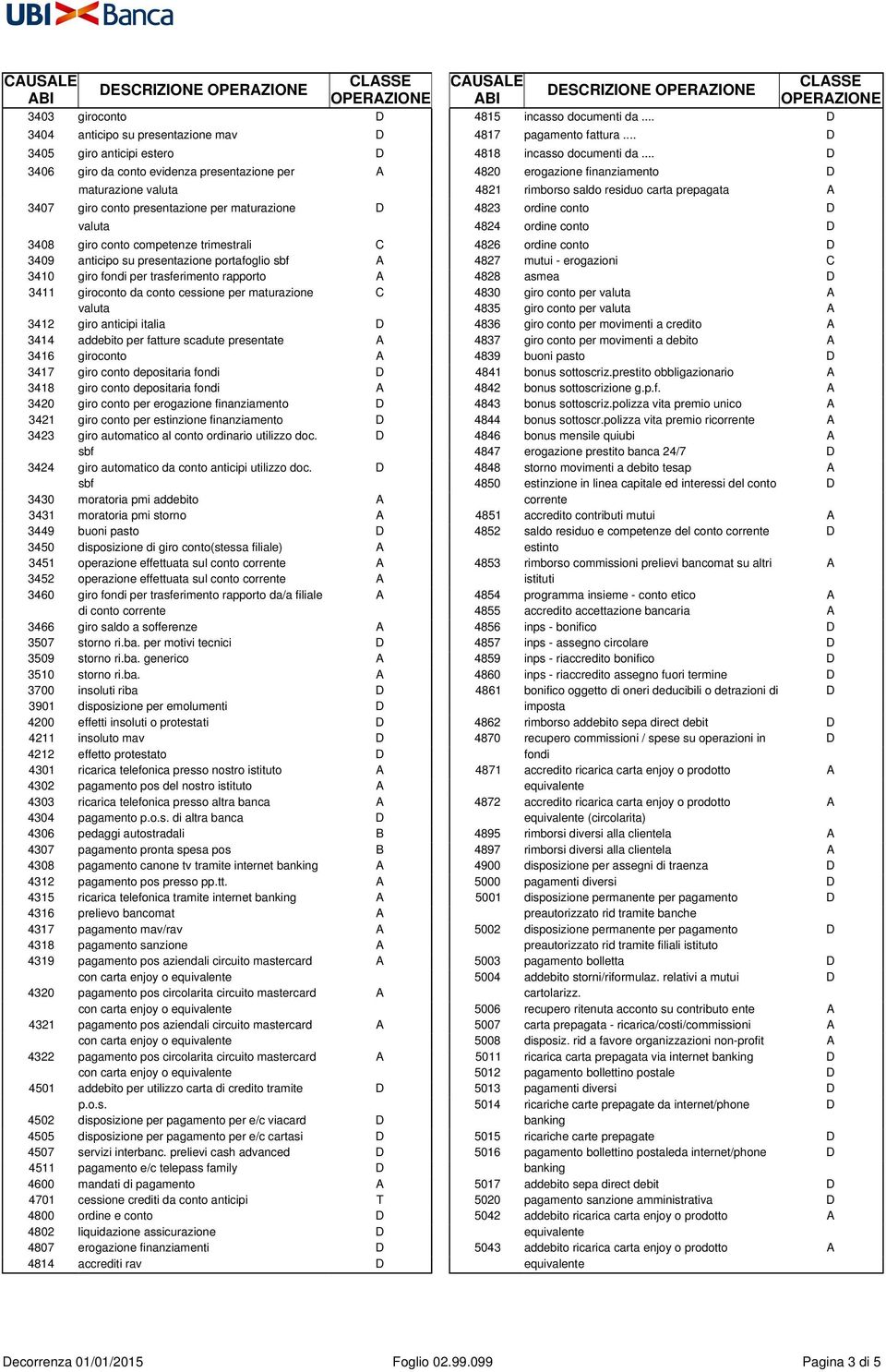 UBI Banca

| CAUSALE ABI | DESCRIZIONE OPERAZIONE | CLASSE OPERAZIONE |
|---|---|---|
| 3403 | giroconto | D |
| 3404 | anticipo su presentazione mav | D |
| 3405 | giro anticipi estero | D |
| 3406 | giro da conto evidenza presentazione per maturazione valuta | A |
| 3407 | giro conto presentazione per maturazione valuta | D |
| 3408 | giro conto competenze trimestrali | C |
| 3409 | anticipo su presentazione portafoglio sbf | A |
| 3410 | giro fondi per trasferimento rapporto | A |
| 3411 | giroconto da conto cessione per maturazione valuta | C |
| 3412 | giro anticipi italia | D |
| 3414 | addebito per fatture scadute presentate | A |
| 3416 | giroconto | A |
| 3417 | giro conto depositaria fondi | D |
| 3418 | giro conto depositaria fondi | A |
| 3420 | giro conto per erogazione finanziamento | D |
| 3421 | giro conto per estinzione finanziamento | D |
| 3423 | giro automatico al conto ordinario utilizzo doc. sbf | D |
| 3424 | giro automatico da conto anticipi utilizzo doc. sbf | D |
| 3430 | moratoria pmi addebito | A |
| 3431 | moratoria pmi storno | A |
| 3449 | buoni pasto | D |
| 3450 | disposizione di giro conto(stessa filiale) | A |
| 3451 | operazione effettuata sul conto corrente | A |
| 3452 | operazione effettuata sul conto corrente | A |
| 3460 | giro fondi per trasferimento rapporto da/a filiale di conto corrente | A |
| 3466 | giro saldo a sofferenze | A |
| 3507 | storno ri.ba. per motivi tecnici | D |
| 3509 | storno ri.ba. generico | A |
| 3510 | storno ri.ba. | A |
| 3700 | insoluti riba | D |
| 3901 | disposizione per emolumenti | D |
| 4200 | effetti insoluti o protestati | D |
| 4211 | insoluto mav | D |
| 4212 | effetto protestato | D |
| 4301 | ricarica telefonica presso nostro istituto | A |
| 4302 | pagamento pos del nostro istituto | A |
| 4303 | ricarica telefonica presso altra banca | A |
| 4304 | pagamento p.o.s. di altra banca | D |
| 4306 | pedaggi autostradali | B |
| 4307 | pagamento pronta spesa pos | B |
| 4308 | pagamento canone tv tramite internet banking | A |
| 4312 | pagamento pos presso pp.tt. | A |
| 4315 | ricarica telefonica tramite internet banking | A |
| 4316 | prelievo bancomat | A |
| 4317 | pagamento mav/rav | A |
| 4318 | pagamento sanzione | A |
| 4319 | pagamento pos aziendali circuito mastercard con carta enjoy o equivalente | A |
| 4320 | pagamento pos circolarita circuito mastercard con carta enjoy o equivalente | A |
| 4321 | pagamento pos aziendali circuito mastercard con carta enjoy o equivalente | A |
| 4322 | pagamento pos circolarita circuito mastercard con carta enjoy o equivalente | A |
| 4501 | addebito per utilizzo carta di credito tramite p.o.s. | D |
| 4502 | disposizione per pagamento per e/c viacard | D |
| 4505 | disposizione per pagamento per e/c cartasi | D |
| 4507 | servizi interbanc. prelievi cash advanced | D |
| 4511 | pagamento e/c telepass family | D |
| 4600 | mandati di pagamento | A |
| 4701 | cessione crediti da conto anticipi | T |
| 4800 | ordine e conto | D |
| 4802 | liquidazione assicurazione | D |
| 4807 | erogazione finanziamenti | D |
| 4814 | accrediti rav | D |

| CAUSALE ABI | DESCRIZIONE OPERAZIONE | CLASSE OPERAZIONE |
|---|---|---|
| 4815 | incasso documenti da .... | D |
| 4817 | pagamento fattura .... | D |
| 4818 | incasso documenti da .... | D |
| 4820 | erogazione finanziamento | D |
| 4821 | rimborso saldo residuo carta prepagata | A |
| 4823 | ordine conto | D |
| 4824 | ordine conto | D |
| 4826 | ordine conto | D |
| 4827 | mutui - erogazioni | C |
| 4828 | asmea | D |
| 4830 | giro conto per valuta | A |
| 4835 | giro conto per valuta | A |
| 4836 | giro conto per movimenti a credito | A |
| 4837 | giro conto per movimenti a debito | A |
| 4839 | buoni pasto | D |
| 4841 | bonus sottoscriz.prestito obbligazionario | A |
| 4842 | bonus sottoscrizione g.p.f. | A |
| 4843 | bonus sottoscriz.polizza vita premio unico | A |
| 4844 | bonus sottoscr.polizza vita premio ricorrente | A |
| 4846 | bonus mensile quiubi | A |
| 4847 | erogazione prestito banca 24/7 | D |
| 4848 | storno movimenti a debito tesap | A |
| 4850 | estinzione in linea capitale ed interessi del conto corrente | D |
| 4851 | accredito contributi mutui | A |
| 4852 | saldo residuo e competenze del conto corrente estinto | D |
| 4853 | rimborso commissioni prelievi bancomat su altri istituti | A |
| 4854 | programma insieme - conto etico | A |
| 4855 | accredito accettazione bancaria | A |
| 4856 | inps - bonifico | D |
| 4857 | inps - assegno circolare | D |
| 4859 | inps - riaccredito bonifico | D |
| 4860 | inps - riaccredito assegno fuori termine | D |
| 4861 | bonifico oggetto di oneri deducibili o detrazioni di imposta | D |
| 4862 | rimborso addebito sepa direct debit | D |
| 4870 | recupero commissioni / spese su operazioni in fondi | D |
| 4871 | accredito ricarica carta enjoy o prodotto equivalente | A |
| 4872 | accredito ricarica carta enjoy o prodotto equivalente (circolarita) | A |
| 4895 | rimborsi diversi alla clientela | A |
| 4897 | rimborsi diversi alla clientela | A |
| 4900 | disposizione per assegni di traenza | D |
| 5000 | pagamenti diversi | D |
| 5001 | disposizione permanente per pagamento preautorizzato rid tramite banche | D |
| 5002 | disposizione permanente per pagamento preautorizzato rid tramite filiali istituto | D |
| 5003 | pagamento bolletta | D |
| 5004 | addebito storni/riformulaz. relativi a mutui cartolarizz. | D |
| 5006 | recupero ritenuta acconto su contributo ente | A |
| 5007 | carta prepagata - ricarica/costi/commissioni | A |
| 5008 | disposiz. rid a favore organizzazioni non-profit | A |
| 5011 | ricarica carta prepagata via internet banking | D |
| 5012 | pagamento bollettino postale | D |
| 5013 | pagamenti diversi | D |
| 5014 | ricariche carte prepagate da internet/phone banking | D |
| 5015 | ricariche carte prepagate | D |
| 5016 | pagamento bollettino postaleda internet/phone banking | D |
| 5017 | addebito sepa direct debit | D |
| 5020 | pagamento sanzione amministrativa | D |
| 5042 | addebito ricarica carta enjoy o prodotto equivalente | A |
| 5043 | addebito ricarica carta enjoy o prodotto equivalente | A |

Decorrenza 01/01/2015 Foglio 02.99.099 Pagina 3 di 5